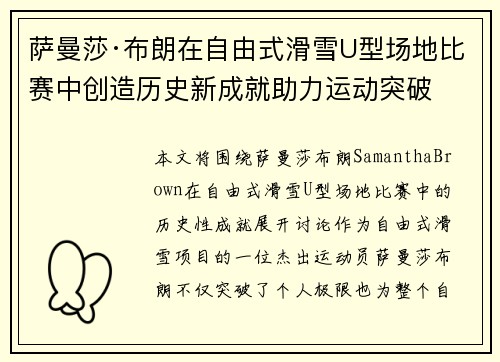 萨曼莎·布朗在自由式滑雪U型场地比赛中创造历史新成就助力运动突破

本文将围绕萨曼莎布朗SamanthaBrown在自由式滑雪U型场地比赛中的历史性成就展开讨论作为自由式滑雪项目的一位杰出运动员萨曼莎布朗不仅突破了个人极限也为整个自